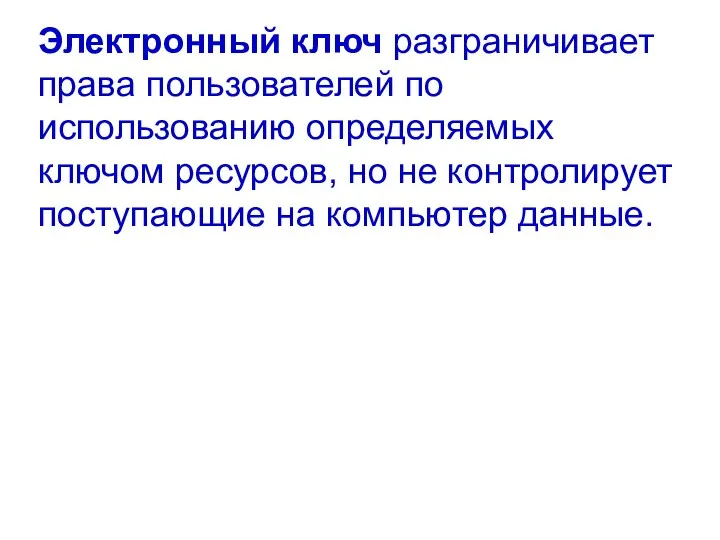 Электронный ключ разграничивает права пользователей по использованию определяемых ключом ресурсов, но не контролирует поступающие на компьютер данные.